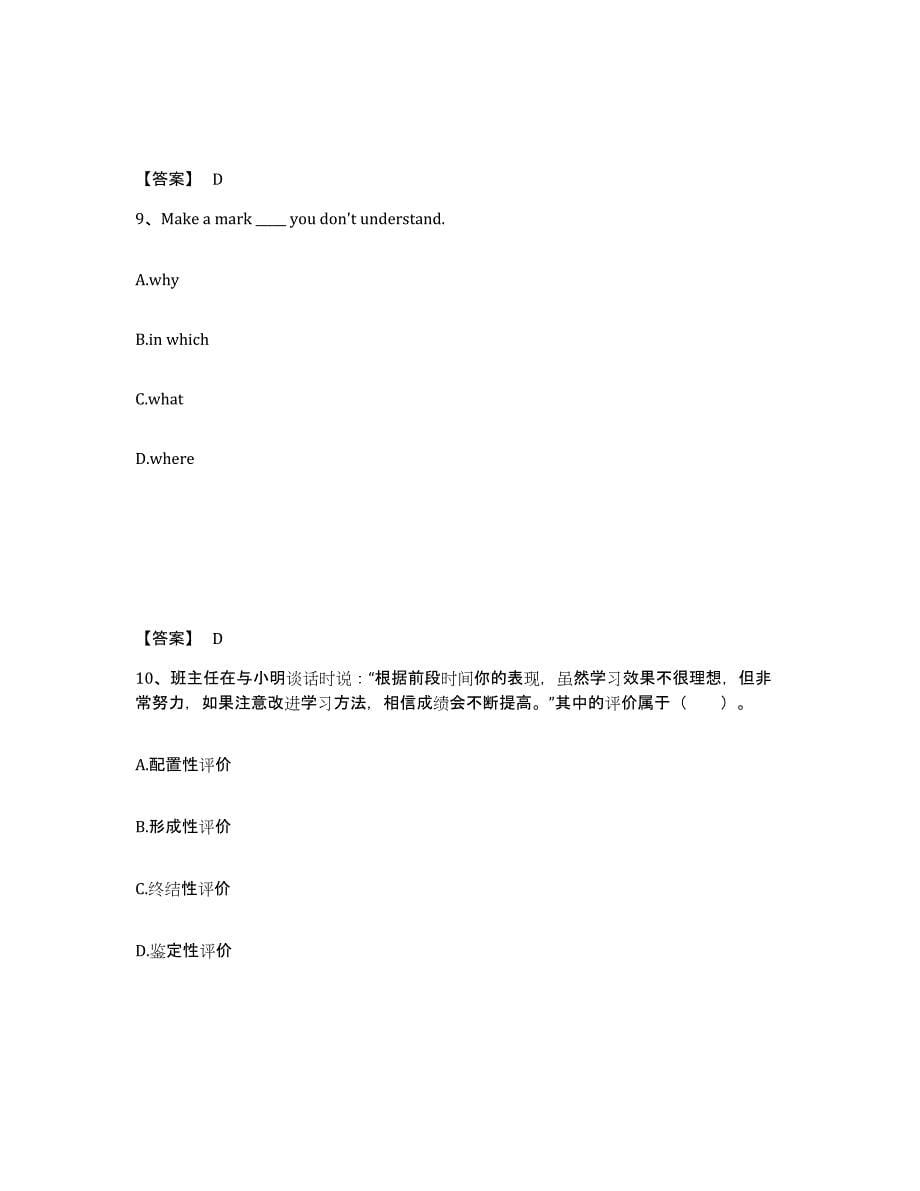 【答案】 D

9、Make a mark _____ you don't understand.

A.why

B.in which

C.what

D.where

【答案】 D

10、班主任在与小明谈话时说："根据前段时间你的表现，虽然学习效果不很理想，但非常努力，如果注意改进学习方法，相信成绩会不断提高。"其中的评价属于（　　）。

A.配置性评价

B.形成性评价

C.终结性评价

D.鉴定性评价